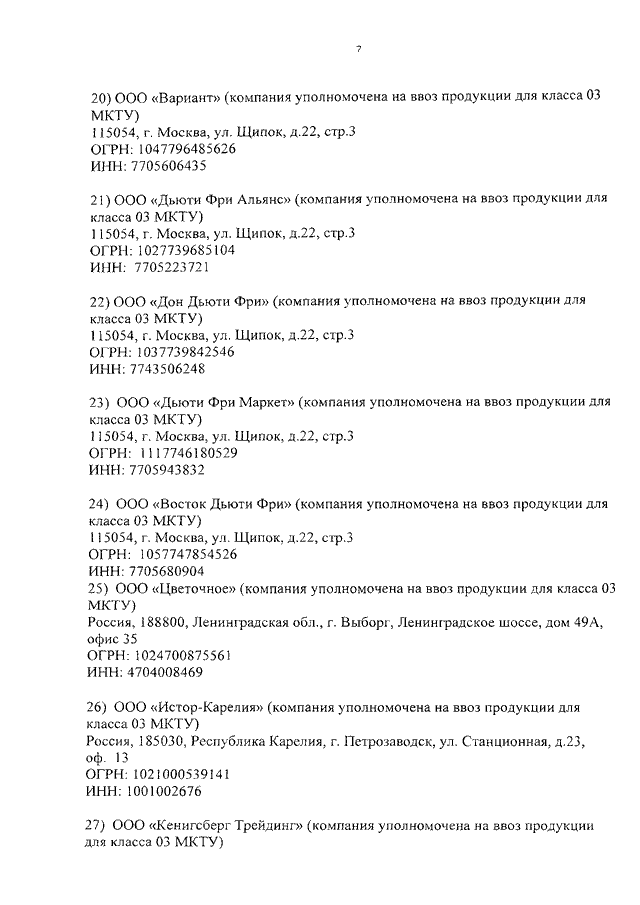 7

20) ООО «Вариант» (компания уполномочена на ввоз продукции для класса 03 МКТУ)
115054, г. Москва, ул. Щипок, д.22, стр.3
ОГРН: 1047796485626
ИНН: 7705606435

21) ООО «Дьюти Фри Альянс» (компания уполномочена на ввоз продукции для класса 03 МКТУ)
115054, г. Москва, ул. Щипок, д.22, стр.3
ОГРН: 1027739685104
ИНН: 7705223721

22) ООО «Дон Дьюти Фри» (компания уполномочена на ввоз продукции для класса 03 МКТУ)
115054, г. Москва, ул. Щипок, д.22, стр.3
ОГРН: 1037739842546
ИНН: 7743506248

23) ООО «Дьюти Фри Маркет» (компания уполномочена на ввоз продукции для класса 03 МКТУ)
115054, г. Москва, ул. Щипок, д.22, стр.3
ОГРН: 1117746180529
ИНН: 7705943832

24) ООО «Восток Дьюти Фри» (компания уполномочена на ввоз продукции для класса 03 МКТУ)
115054, г. Москва, ул. Щипок, д.22, стр.3
ОГРН: 1057747854526
ИНН: 7705680904
25) ООО «Цветочное» (компания уполномочена на ввоз продукции для класса 03 МКТУ)
Россия, 188800, Ленинградская обл., г. Выборг, Ленинградское шоссе, дом 49А, офис 35
ОГРН: 1024700875561
ИНН: 4704008469

26) ООО «Истор-Карелия» (компания уполномочена на ввоз продукции для класса 03 МКТУ)
Россия, 185030, Республика Карелия, г. Петрозаводск, ул. Станционная, д.23, оф. 13
ОГРН: 1021000539141
ИНН: 1001002676

27) ООО «Кенигсберг Трейдинг» (компания уполномочена на ввоз продукции для класса 03 МКТУ)